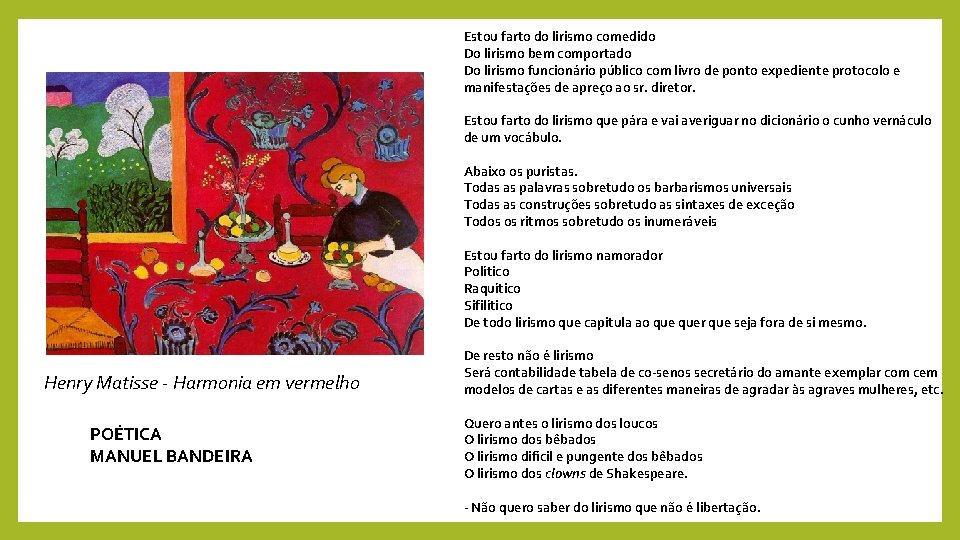 Henry Matisse - Harmonia em vermelho

POÉTICA
MANUEL BANDEIRA

Estou farto do lirismo comedido
Do lirismo bem comportado
Do lirismo funcionário público com livro de ponto expediente protocolo e manifestações de apreço ao sr. diretor.

Estou farto do lirismo que pára e vai averiguar no dicionário o cunho vernáculo de um vocábulo.

Abaixo os puristas.
Todas as palavras sobretudo os barbarismos universais
Todas as construções sobretudo as sintaxes de exceção
Todos os ritmos sobretudo os inumeráveis

Estou farto do lirismo namorador
Político
Raquítico
Sifilítico
De todo lirismo que capitula ao que quer que seja fora de si mesmo.

De resto não é lirismo
Será contabilidade tabela de co-senos secretário do amante exemplar com cem modelos de cartas e as diferentes maneiras de agradar às agraves mulheres, etc.

Quero antes o lirismo dos loucos
O lirismo dos bêbados
O lirismo difícil e pungente dos bêbados
O lirismo dos clowns de Shakespeare.

- Não quero saber do lirismo que não é libertação.